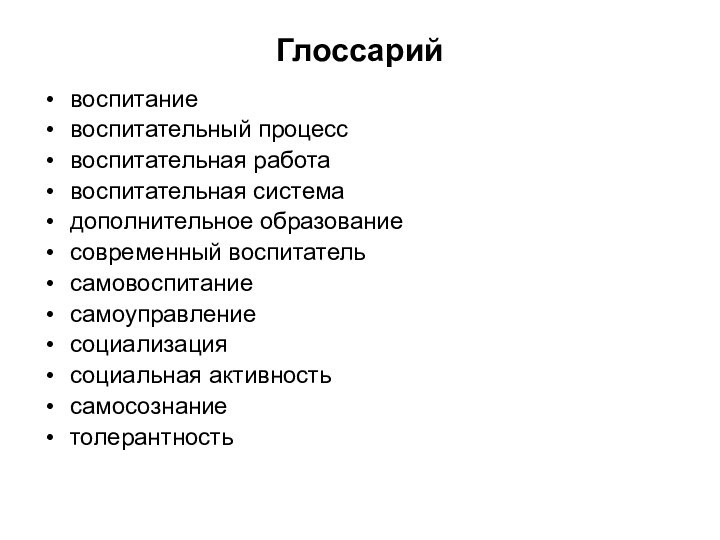 Глоссарий

• воспитание
• воспитательный процесс
• воспитательная работа
• воспитательная система
• дополнительное образование
• современный воспитатель
• самовоспитание
• самоуправление
• социализация
• социальная активность
• самосознание
• толерантность